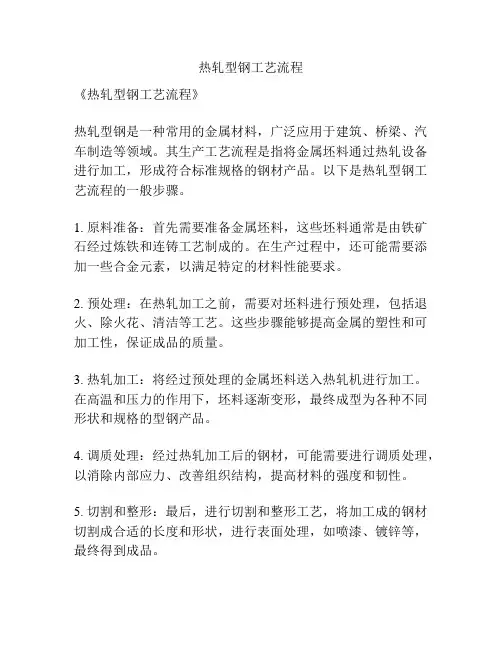 热轧型钢工艺流程

《热轧型钢工艺流程》

热轧型钢是一种常用的金属材料，广泛应用于建筑、桥梁、汽车制造等领域。其生产工艺流程是指将金属坯料通过热轧设备进行加工，形成符合标准规格的钢材产品。以下是热轧型钢工艺流程的一般步骤。

1. 原料准备：首先需要准备金属坯料，这些坯料通常是由铁矿石经过炼铁和连铸工艺制成的。在生产过程中，还可能需要添加一些合金元素，以满足特定的材料性能要求。

2. 预处理：在热轧加工之前，需要对坯料进行预处理，包括退火、除火花、清洁等工艺。这些步骤能够提高金属的塑性和可加工性，保证成品的质量。

3. 热轧加工：将经过预处理的金属坯料送入热轧机进行加工。在高温和压力的作用下，坯料逐渐变形，最终成型为各种不同形状和规格的型钢产品。

4. 调质处理：经过热轧加工后的钢材，可能需要进行调质处理，以消除内部应力、改善组织结构，提高材料的强度和韧性。

5. 切割和整形：最后，进行切割和整形工艺，将加工成的钢材切割成合适的长度和形状，进行表面处理，如喷漆、镀锌等，最终得到成品。